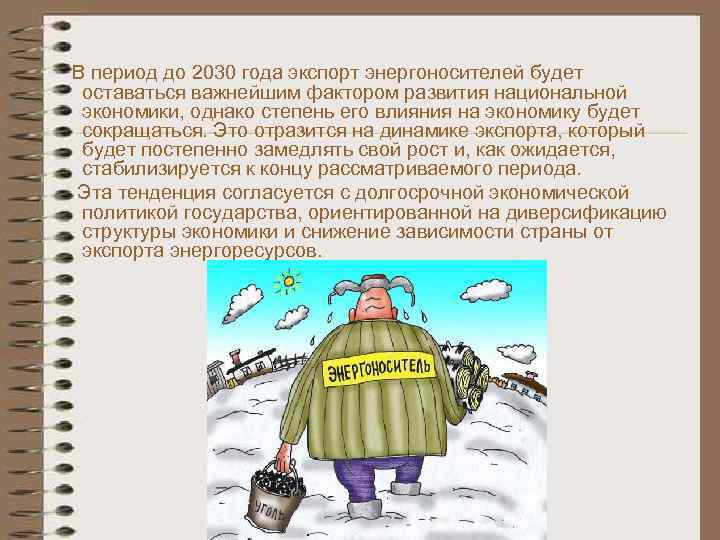 В период до 2030 года экспорт энергоносителей будет оставаться важнейшим фактором развития национальной экономики, однако степень его влияния на экономику будет сокращаться. Это отразится на динамике экспорта, который будет постепенно замедлять свой рост и, как ожидается, стабилизируется к концу рассматриваемого периода.

Эта тенденция согласуется с долгосрочной экономической политикой государства, ориентированной на диверсификацию структуры экономики и снижение зависимости страны от экспорта энергоресурсов.

ЭНЕРГОНОСИТЕЛЬ

УГОЛЬ